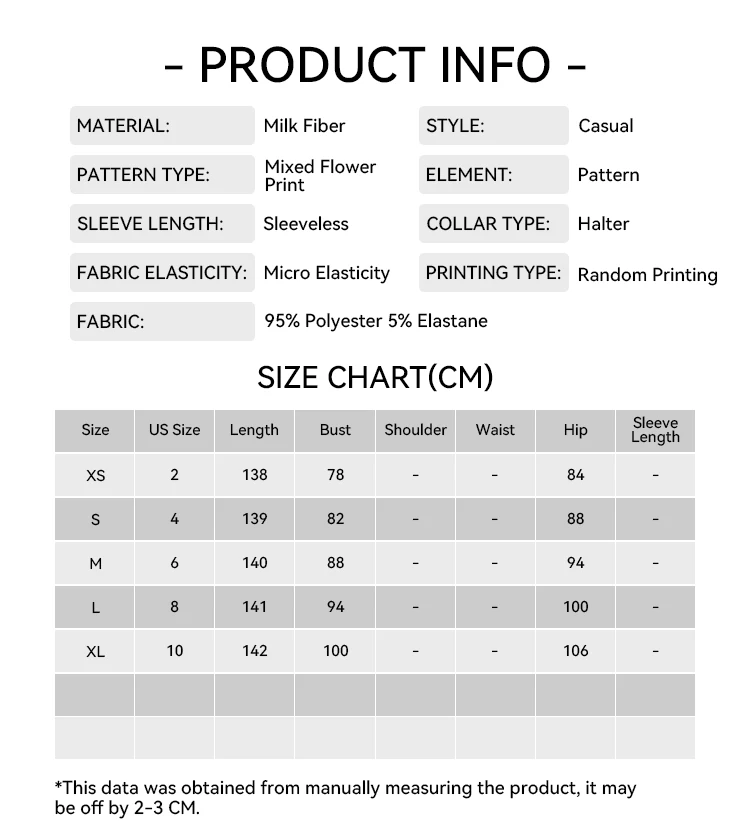 - PRODUCT INFO -

| MATERIAL: | Milk Fiber | STYLE: | Casual |
|---|---|---|---|
| PATTERN TYPE: | Mixed Flower Print | ELEMENT: | Pattern |
| SLEEVE LENGTH: | Sleeveless | COLLAR TYPE: | Halter |
| FABRIC ELASTICITY: | Micro Elasticity | PRINTING TYPE: | Random Printing |
| FABRIC: | 95% Polyester 5% Elastane | | |

SIZE CHART(CM)

| Size | US Size | Length | Bust | Shoulder | Waist | Hip | Sleeve Length |
|---|---|---|---|---|---|---|---|
| XS | 2 | 138 | 78 | - | - | 84 | - |
| S | 4 | 139 | 82 | - | - | 88 | - |
| M | 6 | 140 | 88 | - | - | 94 | - |
| L | 8 | 141 | 94 | - | - | 100 | - |
| XL | 10 | 142 | 100 | - | - | 106 | - |
| | | | | | | | |
| | | | | | | | |

*This data was obtained from manually measuring the product, it may be off by 2-3 CM.